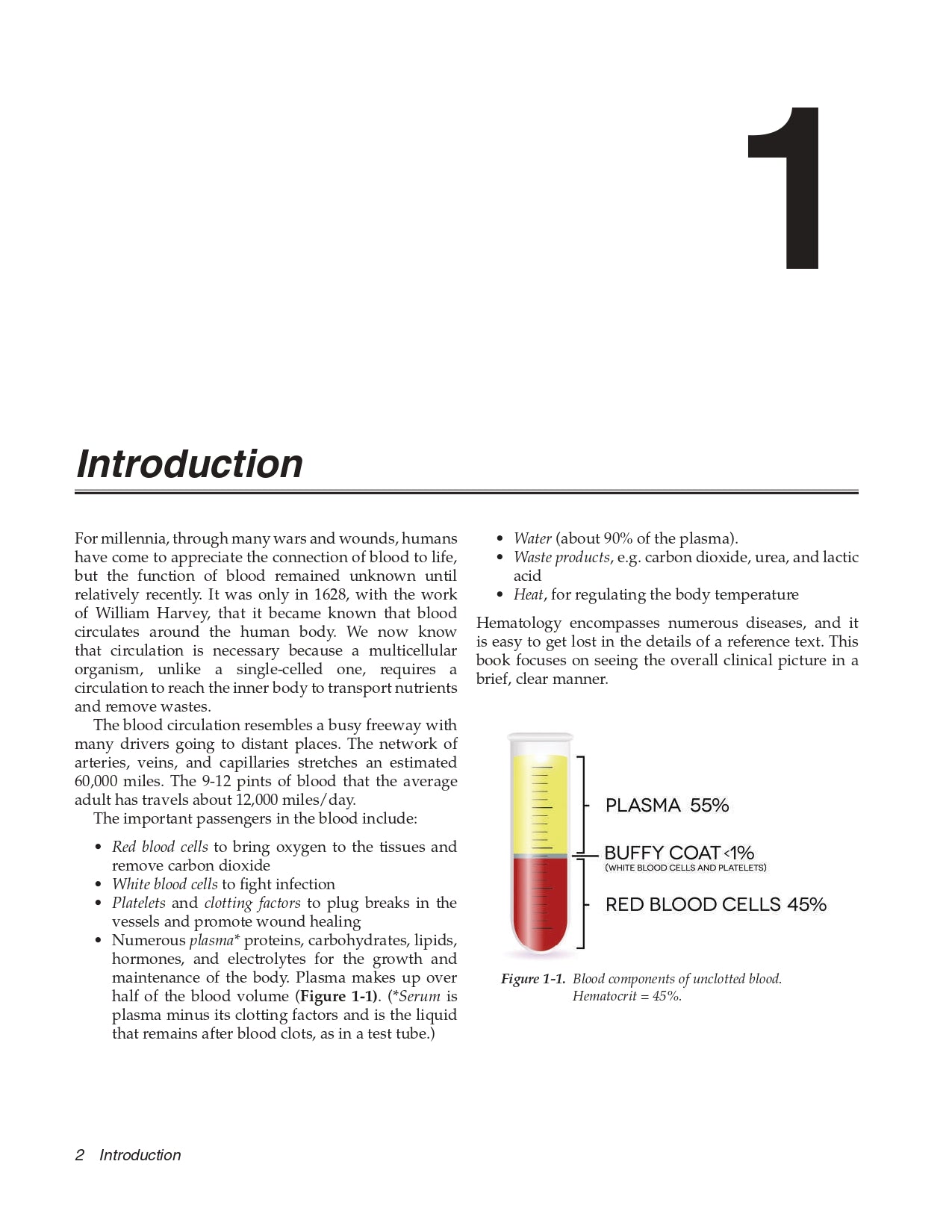 1

Introduction

For millennia, through many wars and wounds, humans have come to appreciate the connection of blood to life, but the function of blood remained unknown until relatively recently. It was only in 1628, with the work of William Harvey, that it became known that blood circulates around the human body. We now know that circulation is necessary because a multicellular organism, unlike a single-celled one, requires a circulation to reach the inner body to transport nutrients and remove wastes.

The blood circulation resembles a busy freeway with many drivers going to distant places. The network of arteries, veins, and capillaries stretches an estimated 60,000 miles. The 9-12 pints of blood that the average adult has travels about 12,000 miles/day.

The important passengers in the blood include:

• Red blood cells to bring oxygen to the tissues and remove carbon dioxide
• White blood cells to fight infection
• Platelets and clotting factors to plug breaks in the vessels and promote wound healing
• Numerous plasma* proteins, carbohydrates, lipids, hormones, and electrolytes for the growth and maintenance of the body. Plasma makes up over half of the blood volume (Figure 1-1). (*Serum is plasma minus its clotting factors and is the liquid that remains after blood clots, as in a test tube.)
• Water (about 90% of the plasma).
• Waste products, e.g. carbon dioxide, urea, and lactic acid
• Heat, for regulating the body temperature

Hematology encompasses numerous diseases, and it is easy to get lost in the details of a reference text. This book focuses on seeing the overall clinical picture in a brief, clear manner.

PLASMA 55%
BUFFY COAT <1%
(WHITE BLOOD CELLS AND PLATELETS)
RED BLOOD CELLS 45%

Figure 1-1. Blood components of unclotted blood. Hematocrit = 45%.

2 Introduction